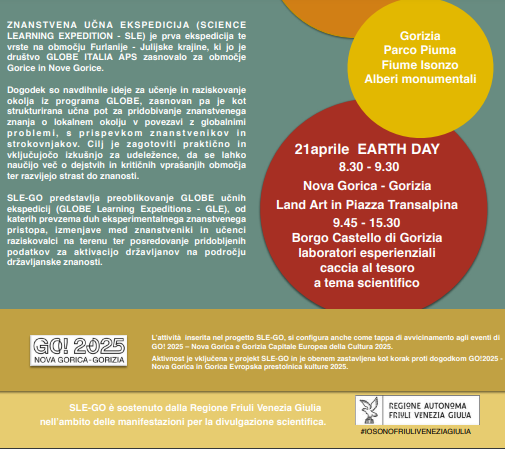 ZNANSTVENA UČNA EKSPEDICIJA (SCIENCE LEARNING EXPEDITION - SLE) je prva ekspedicija te vrste na območju Furlanije - Julijske krajine, ki jo je društvo GLOBE ITALIA APS zasnovalo za območje Gorice in Nove Gorice.

Dogodek so navdihnile ideje za učenje in raziskovanje okolja iz programa GLOBE, zasnovan pa je kot strukturirana učna pot za pridobivanje znanstvenega znanja o lokalnem okolju v povezavi z globalnimi problemi, s prispevkom znanstvenikov in strokovnjakov. Cilj je zagotoviti praktično in vključujočo izkušnjo za udeležence, da se lahko naučijo več o dejstvih in kritičnih vprašanjih območja ter razvijejo strast do znanosti.

SLE-GO predstavlja preoblikovanje GLOBE učnih ekspedicij (GLOBE Learning Expeditions - GLE), od katerih prevzema duh eksperimentalnega znanstvenega pristopa, izmenjave med znanstveniki in učenci raziskovalci na terenu ter posredovanje pridobljenih podatkov za aktivacijo državljanov na področju državljanske znanosti.

Gorizia
Parco Piuma
Fiume Isonzo
Alberi monumentali

21aprile EARTH DAY
8.30 - 9.30
Nova Gorica - Gorizia
Land Art in Piazza Transalpina
9.45 - 15.30
Borgo Castello di Gorizia
laboratori esperienziali
caccia al tesoro
a tema scientifico

GO! 2025
NOVA GORICA - GORIZIA

L'attività inserita nel progetto SLE-GO, si configura anche come tappa di avvicinamento agli eventi di GO! 2025 – Nova Gorica e Gorizia Capitale Europea della Cultura 2025.

Aktivnost je vključena v projekt SLE-GO in je obenem zastavljena kot korak proti dogodkom GO!2025 - Nova Gorica in Gorica Evropska prestolnica kulture 2025.

SLE-GO è sostenuto dalla Regione Friuli Venezia Giulia nell'ambito delle manifestazioni per la divulgazione scientifica.

REGIONE AUTONOMA
FRIULI VENEZIA GIULIA
#IOSONOFRIULIVENEZIAGIULIA